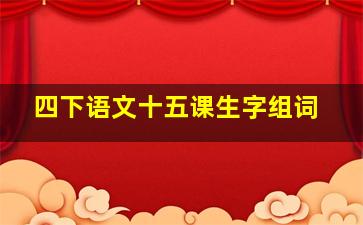 四下语文十五课生字组词